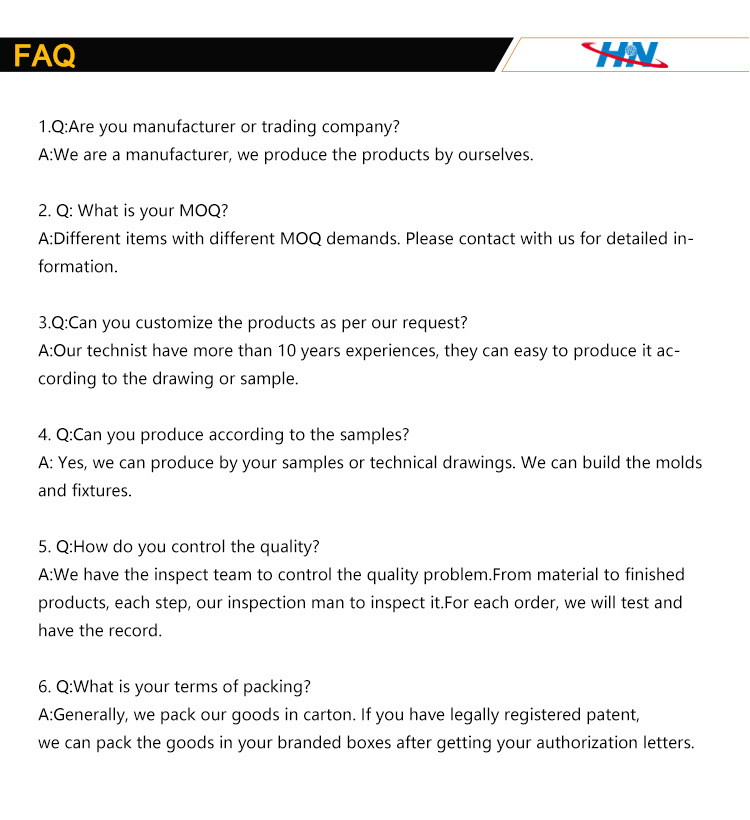 FAQ

HN

1.Q:Are you manufacturer or trading company?
A:We are a manufacturer, we produce the products by ourselves.

2. Q: What is your MOQ?
A:Different items with different MOQ demands. Please contact with us for detailed information.

3.Q:Can you customize the products as per our request?
A:Our technist have more than 10 years experiences, they can easy to produce it according to the drawing or sample.

4. Q:Can you produce according to the samples?
A: Yes, we can produce by your samples or technical drawings. We can build the molds and fixtures.

5. Q:How do you control the quality?
A:We have the inspect team to control the quality problem.From material to finished products, each step, our inspection man to inspect it.For each order, we will test and have the record.

6. Q:What is your terms of packing?
A:Generally, we pack our goods in carton. If you have legally registered patent, we can pack the goods in your branded boxes after getting your authorization letters.